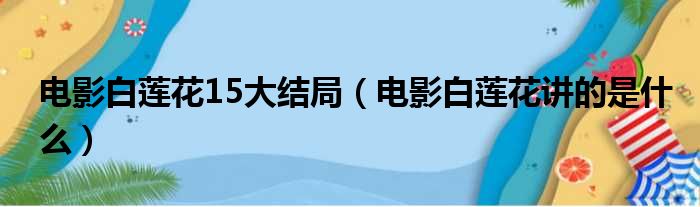 电影白莲花15大结局（电影白莲花讲的是什么）